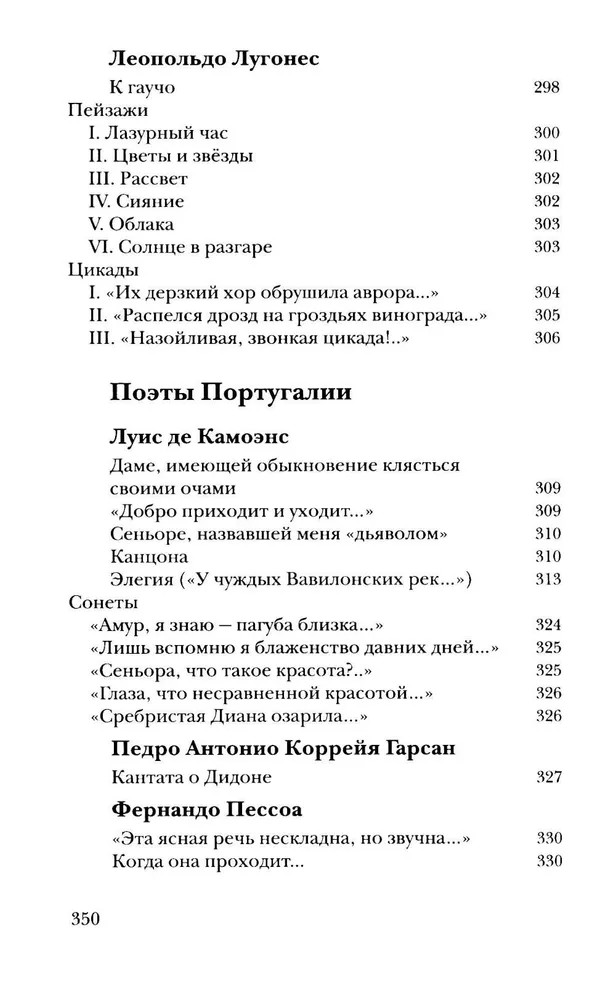 Леопольдо Лугонес
К гаучо 298
Пейзажи
I. Лазурный час 300
II. Цветы и звёзды 301
III. Рассвет 302
IV. Сияние 302
V. Облака 303
VI. Солнце в разгаре 303
Цикады
I. «Их дерзкий хор обрушила аврора...» 304
II. «Распелся дрозд на гроздьях винограда...» 305
III. «Назойливая, звонкая цикада!..» 306

Поэты Португалии

Луис де Камоэнс
Даме, имеющей обыкновение клясться своими очами 309
«Добро приходит и уходит...» 309
Сеньоре, назвавшей меня «дьяволом» 310
Канцона 310
Элегия («У чуждых Вавилонских рек...») 313
Сонеты
«Амур, я знаю — пагуба близка...» 324
«Лишь вспомню я блаженство давних дней...» 325
«Сеньора, что такое красота?..» 325
«Глаза, что несравненной красотой...» 326
«Сребристая Диана озарила...» 326

Педро Антонио Коррейя Гарсан
Кантата о Дидоне 327

Фернандо Пессоа
«Эта ясная речь нескладна, но звучна...» 330
Когда она проходит... 330

350